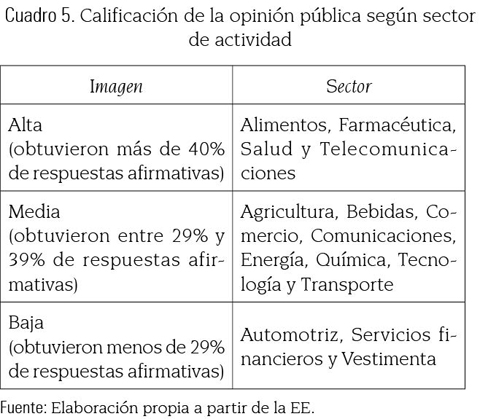 Cuadro 5. Calificación de la opinión pública según sector de actividad

| Imagen | Sector |
|---|---|
| Alta (obtuvieron más de 40% de respuestas afirmativas) | Alimentos, Farmacéutica, Salud y Telecomunicaciones |
| Media (obtuvieron entre 29% y 39% de respuestas afirmativas) | Agricultura, Bebidas, Comercio, Comunicaciones, Energía, Química, Tecnología y Transporte |
| Baja (obtuvieron menos de 29% de respuestas afirmativas) | Automotriz, Servicios financieros y Vestimenta |

Fuente: Elaboración propia a partir de la EE.